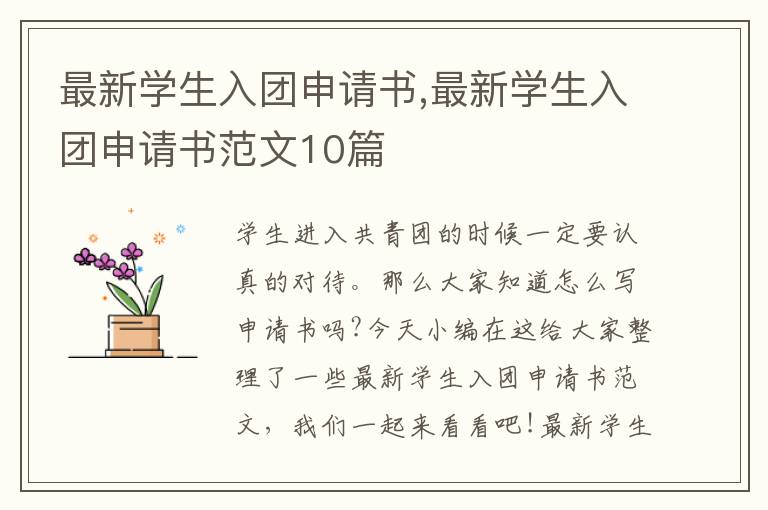 最新学生入团申请书,最新学生入团申请书范文10篇

学生进入共青团的时候一定要认真的对待。那么大家知道怎么写申请书吗?今天小编在这给大家整理了一些最新学生入团申请书范文，我们一起来看看吧!最新学生